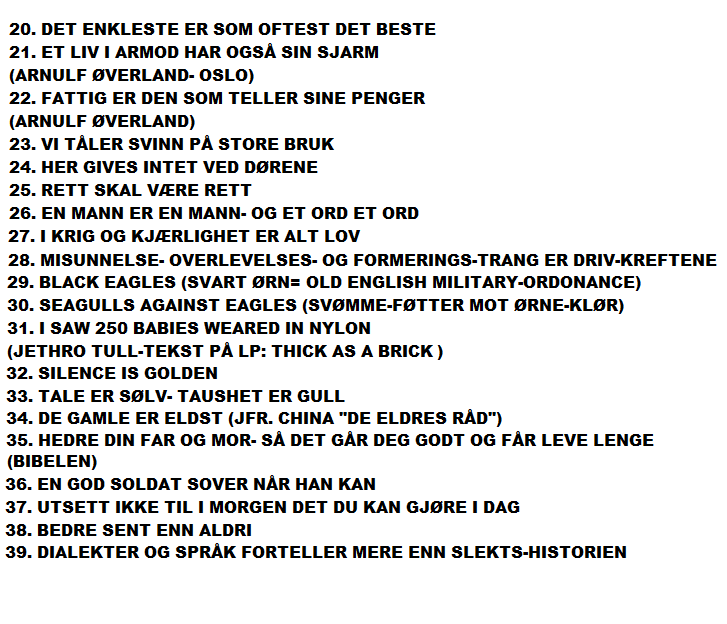 20. DET ENKLESTE ER SOM OFTEST DET BESTE
21. ET LIV I ARMOD HAR OGSÅ SIN SJARM
(ARNULF ØVERLAND- OSLO)
22. FATTIG ER DEN SOM TELLER SINE PENGER
(ARNULF ØVERLAND)
23. VI TÅLER SVINN PÅ STORE BRUK
24. HER GIVES INTET VED DØRENE
25. RETT SKAL VÆRE RETT
26. EN MANN ER EN MANN- OG ET ORD ET ORD
27. I KRIG OG KJÆRLIGHET ER ALT LOV
28. MISUNNELSE- OVERLEVELSES- OG FORMERINGS-TRANG ER DRIV-KREFTENE
29. BLACK EAGLES (SVART ØRN= OLD ENGLISH MILITARY-ORDONANCE)
30. SEAGULLS AGAINST EAGLES (SVØMME-FØTTER MOT ØRNE-KLØR)
31. I SAW 250 BABIES WEARED IN NYLON
(JETHRO TULL-TEKST PÅ LP: THICK AS A BRICK )
32. SILENCE IS GOLDEN
33. TALE ER SØLV- TAUSHET ER GULL
34. DE GAMLE ER ELDST (JFR. CHINA "DE ELDRES RÅD")
35. HEDRE DIN FAR OG MOR- SÅ DET GÅR DEG GODT OG FÅR LEVE LENGE
(BIBELEN)
36. EN GOD SOLDAT SOVER NÅR HAN KAN
37. UTSETT IKKE TIL I MORGEN DET DU KAN GJØRE I DAG
38. BEDRE SENT ENN ALDRI
39. DIALEKTER OG SPRÅK FORTELLER MERE ENN SLEKTS-HISTORIEN